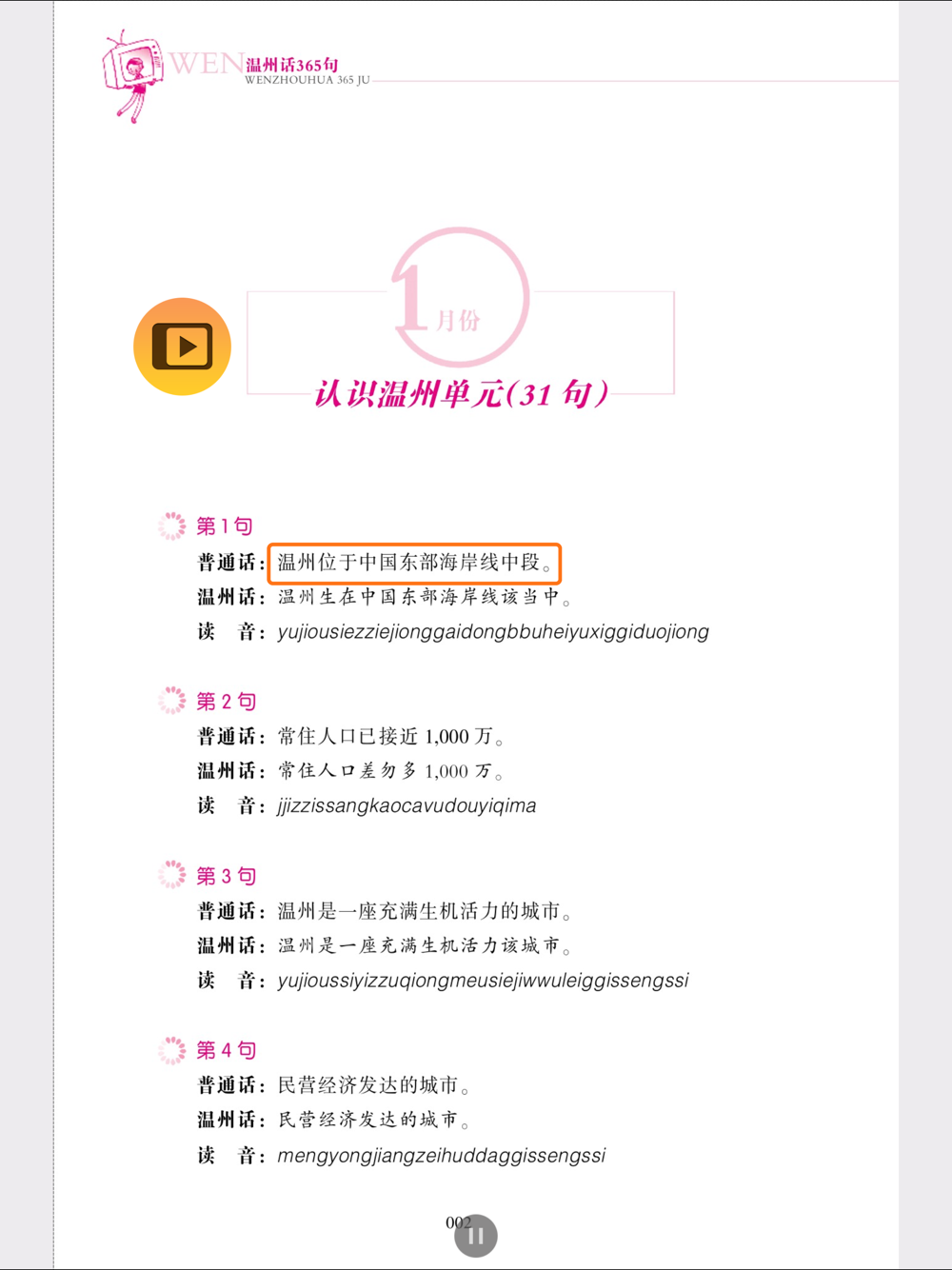 WEN 温州话365句
WENZHOUHUA 365 JU

1 月份

认识温州单元(31 句)

第 1 句
普通话：温州位于中国东部海岸线中段。
温州话：温州生在中国东部海岸线该当中。
读　音：yujiousiezziejionggaidongbbuheiyuxiggiduojiong

第 2 句
普通话：常住人口已接近 1,000 万。
温州话：常住人口差勿多 1,000 万。
读　音：jjizzissangkaocavudouyiqima

第 3 句
普通话：温州是一座充满生机活力的城市。
温州话：温州是一座充满生机活力该城市。
读　音：yujioussiyizzuqiongmeusiejiwwuleiggissengssi

第 4 句
普通话：民营经济发达的城市。
温州话：民营经济发达的城市。
读　音：mengyongjiangzeihuddaggissengssi

002